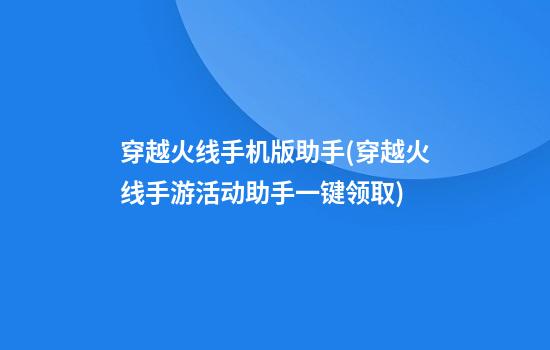 穿越火线手机版助手(穿越火线手游活动助手一键领取)